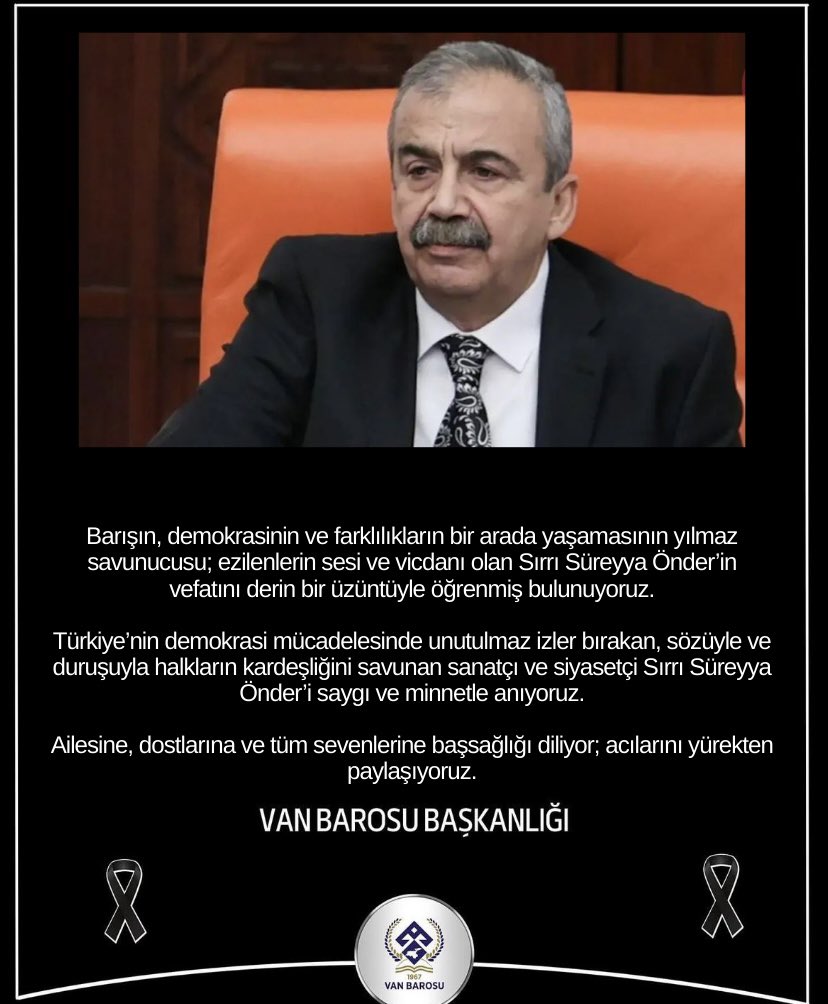 Barışın, demokrasinin ve farklılıkların bir arada yaşamasının yılmaz savunucusu; ezilenlerin sesi ve vicdanı olan Sırrı Süreyya Önder'in vefatını derin bir üzüntüyle öğrenmiş bulunuyoruz.

Türkiye'nin demokrasi mücadelesinde unutulmaz izler bırakan, sözüyle ve duruşuyla halkların kardeşliğini savunan sanatçı ve siyasetçi Sırrı Süreyya Önder'i saygı ve minnetle anıyoruz.

Ailesine, dostlarına ve tüm sevenlerine başsağlığı diliyor; acılarını yürekten paylaşıyoruz.

VAN BAROSU BAŞKANLIĞI

1967
VAN BAROSU